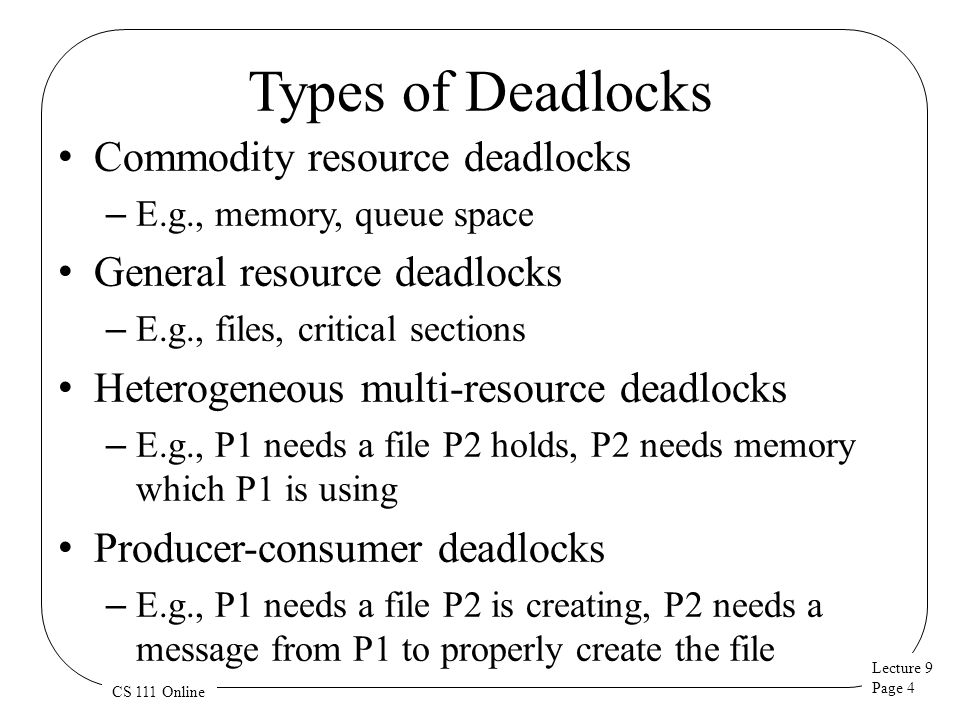 Types of Deadlocks

• Commodity resource deadlocks
– E.g., memory, queue space

• General resource deadlocks
– E.g., files, critical sections

• Heterogeneous multi-resource deadlocks
– E.g., P1 needs a file P2 holds, P2 needs memory which P1 is using

• Producer-consumer deadlocks
– E.g., P1 needs a file P2 is creating, P2 needs a message from P1 to properly create the file

CS 111 Online

Lecture 9
Page 4